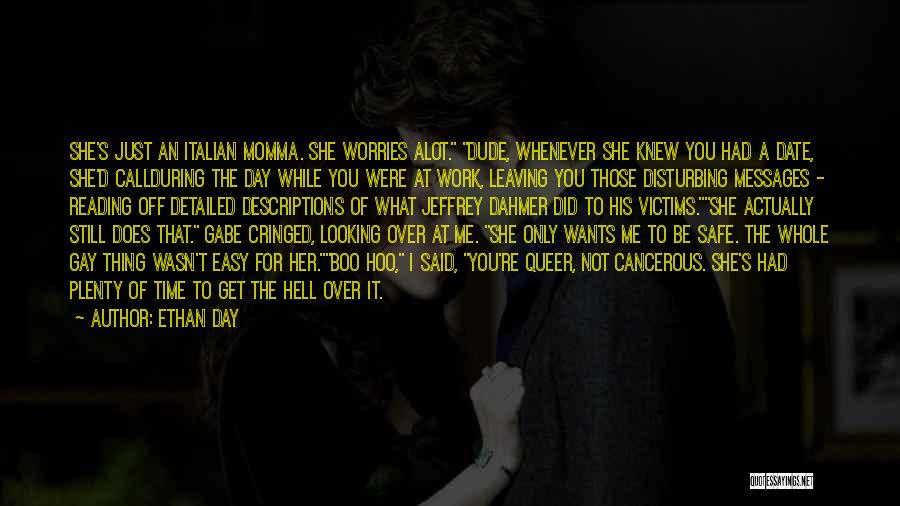 SHE'S JUST AN ITALIAN MOMMA. SHE WORRIES ALOT." "DUDE, WHENEVER SHE KNEW YOU HAD A DATE, SHE'D CALLDURING THE DAY WHILE YOU WERE AT WORK, LEAVING YOU THOSE DISTURBING MESSAGES - READING OFF DETAILED DESCRIPTIONS OF WHAT JEFFREY DAHMER DID TO HIS VICTIMS.""SHE ACTUALLY STILL DOES THAT." GABE CRINGED, LOOKING OVER AT ME. "SHE ONLY WANTS ME TO BE SAFE. THE WHOLE GAY THING WASN'T EASY FOR HER.""BOO HOO," I SAID, "YOU'RE QUEER, NOT CANCEROUS. SHE'S HAD PLENTY OF TIME TO GET THE HELL OVER IT.

- AUTHOR: ETHAN DAY

QUOTESSAYINGS.NET